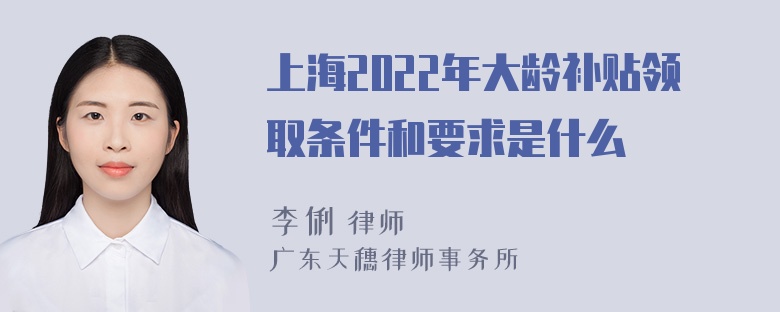 上海2022年大龄补贴领取条件和要求是什么

李俐 律师
广东天穗律师事务所